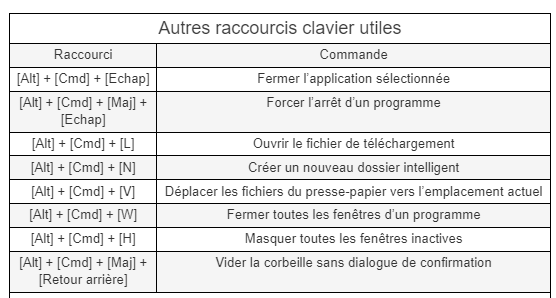 Autres raccourcis clavier utiles

| Raccourci | Commande |
|---|---|
| [Alt] + [Cmd] + [Echap] | Fermer l’application sélectionnée |
| [Alt] + [Cmd] + [Maj] + [Echap] | Forcer l’arrêt d’un programme |
| [Alt] + [Cmd] + [L] | Ouvrir le fichier de téléchargement |
| [Alt] + [Cmd] + [N] | Créer un nouveau dossier intelligent |
| [Alt] + [Cmd] + [V] | Déplacer les fichiers du presse-papier vers l’emplacement actuel |
| [Alt] + [Cmd] + [W] | Fermer toutes les fenêtres d’un programme |
| [Alt] + [Cmd] + [H] | Masquer toutes les fenêtres inactives |
| [Alt] + [Cmd] + [Maj] + [Retour arrière] | Vider la corbeille sans dialogue de confirmation |